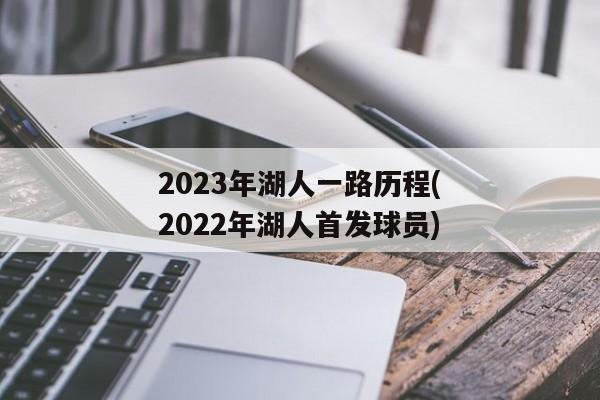 2023年湖人一路历程(2022年湖人首发球员)